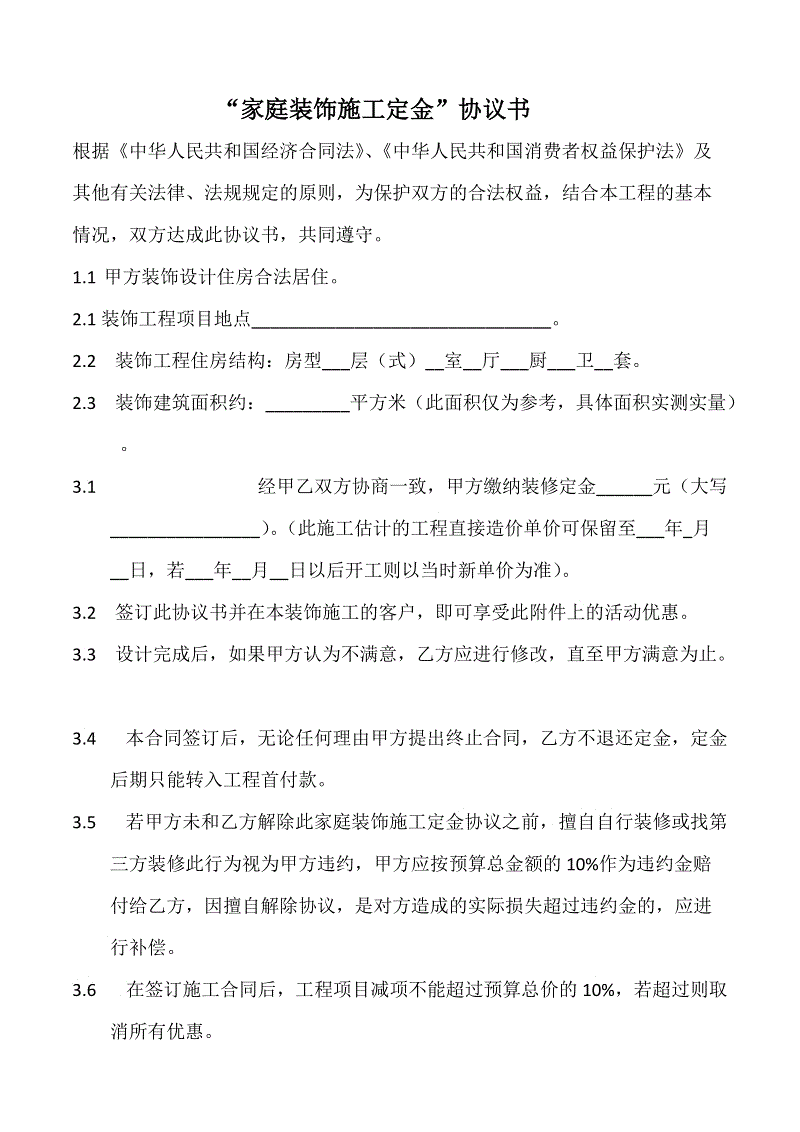 “家庭装饰施工定金”协议书

根据《中华人民共和国经济合同法》、《中华人民共和国消费者权益保护法》及其他有关法律、法规规定的原则，为保护双方的合法权益，结合本工程的基本情况，双方达成此协议书，共同遵守。

1.1 甲方装饰设计住房合法居住。

2.1 装饰工程项目地点________________________________。

2.2 装饰工程住房结构：房型___层（式）__室__厅___厨___卫__套。

2.3 装饰建筑面积约：_________平方米（此面积仅为参考，具体面积实测实量）。

3.1 经甲乙双方协商一致，甲方缴纳装修定金______元（大写________________）。（此施工估计的工程直接造价单价可保留至___年_月__日，若___年__月__日以后开工则以当时新单价为准）。

3.2 签订此协议书并在本装饰施工的客户，即可享受此附件上的活动优惠。

3.3 设计完成后，如果甲方认为不满意，乙方应进行修改，直至甲方满意为止。

3.4 本合同签订后，无论任何理由甲方提出终止合同，乙方不退还定金，定金后期只能转入工程首付款。

3.5 若甲方未和乙方解除此家庭装饰施工定金协议之前，擅自自行装修或找第三方装修此行为视为甲方违约，甲方应按预算总金额的 10%作为违约金赔付给乙方，因擅自解除协议，是对方造成的实际损失超过违约金的，应进行补偿。

3.6 在签订施工合同后，工程项目减项不能超过预算总价的 10%，若超过则取消所有优惠。